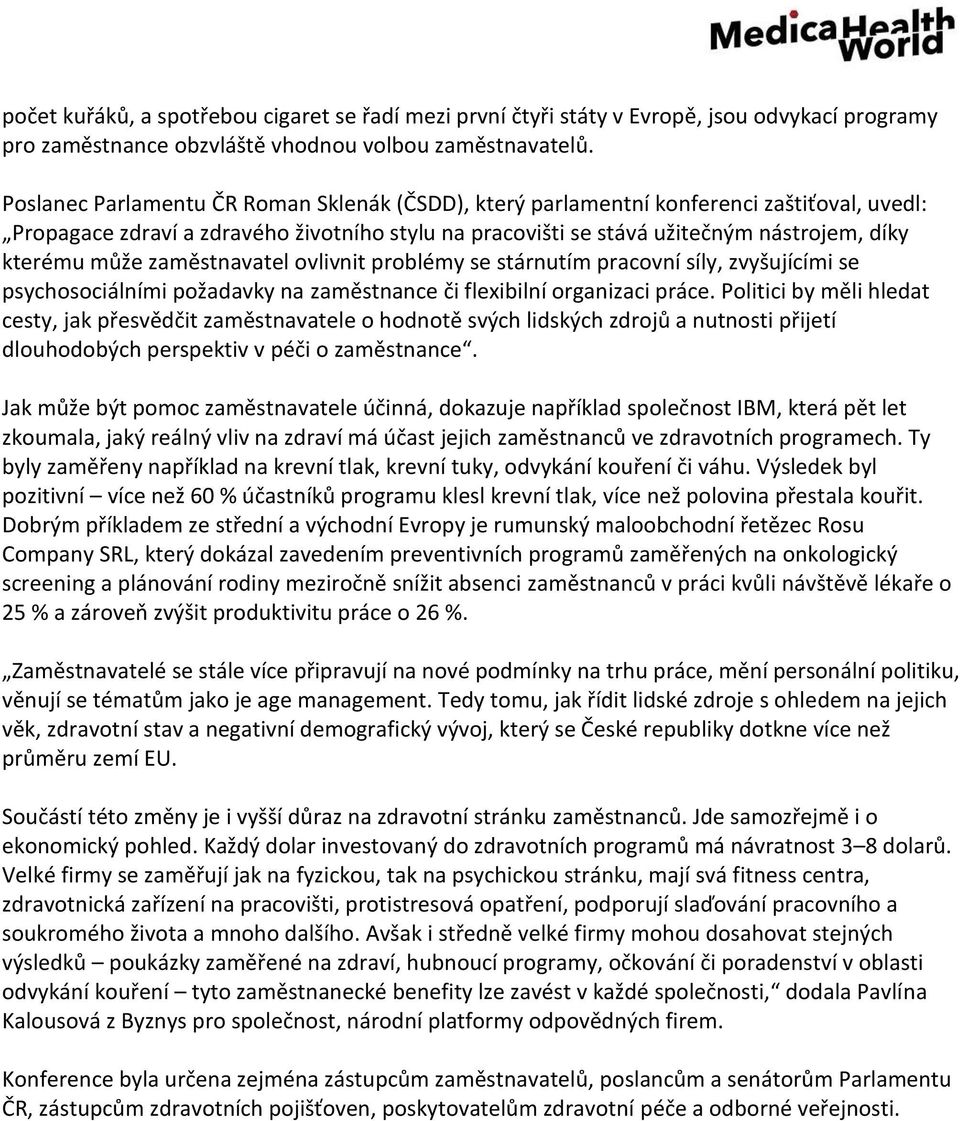 MedicaHealth World

počet kuřáků, a spotřebou cigaret se řadí mezi první čtyři státy v Evropě, jsou odvykací programy pro zaměstnance obzvláště vhodnou volbou zaměstnavatelů.

Poslanec Parlamentu ČR Roman Sklenák (ČSDD), který parlamentní konferenci zaštiťoval, uvedl: „Propagace zdraví a zdravého životního stylu na pracovišti se stává užitečným nástrojem, díky kterému může zaměstnavatel ovlivnit problémy se stárnutím pracovní síly, zvyšujícími se psychosociálními požadavky na zaměstnance či flexibilní organizaci práce. Politici by měli hledat cesty, jak přesvědčit zaměstnavatele o hodnotě svých lidských zdrojů a nutnosti přijetí dlouhodobých perspektiv v péči o zaměstnance“.

Jak může být pomoc zaměstnavatele účinná, dokazuje například společnost IBM, která pět let zkoumala, jaký reálný vliv na zdraví má účast jejich zaměstnanců ve zdravotních programech. Ty byly zaměřeny například na krevní tlak, krevní tuky, odvykání kouření či váhu. Výsledek byl pozitivní – více než 60 % účastníků programu klesl krevní tlak, více než polovina přestala kouřit. Dobrým příkladem ze střední a východní Evropy je rumunský maloobchodní řetězec Rosu Company SRL, který dokázal zavedením preventivních programů zaměřených na onkologický screening a plánování rodiny meziročně snížit absenci zaměstnanců v práci kvůli návštěvě lékaře o 25 % a zároveň zvýšit produktivitu práce o 26 %.

„Zaměstnavatelé se stále více připravují na nové podmínky na trhu práce, mění personální politiku, věnují se tématům jako je age management. Tedy tomu, jak řídit lidské zdroje s ohledem na jejich věk, zdravotní stav a negativní demografický vývoj, který se České republiky dotkne více než průměru zemí EU.

Součástí této změny je i vyšší důraz na zdravotní stránku zaměstnanců. Jde samozřejmě i o ekonomický pohled. Každý dolar investovaný do zdravotních programů má návratnost 3–8 dolarů. Velké firmy se zaměřují jak na fyzickou, tak na psychickou stránku, mají svá fitness centra, zdravotnická zařízení na pracovišti, protistresová opatření, podporují slaďování pracovního a soukromého života a mnoho dalšího. Avšak i středně velké firmy mohou dosahovat stejných výsledků – poukázky zaměřené na zdraví, hubnoucí programy, očkování či poradenství v oblasti odvykání kouření – tyto zaměstnanecké benefity lze zavést v každé společnosti,“ dodala Pavlína Kalousová z Byznys pro společnost, národní platformy odpovědných firem.

Konference byla určena zejména zástupcům zaměstnavatelů, poslancům a senátorům Parlamentu ČR, zástupcům zdravotních pojišťoven, poskytovatelům zdravotní péče a odborné veřejnosti.